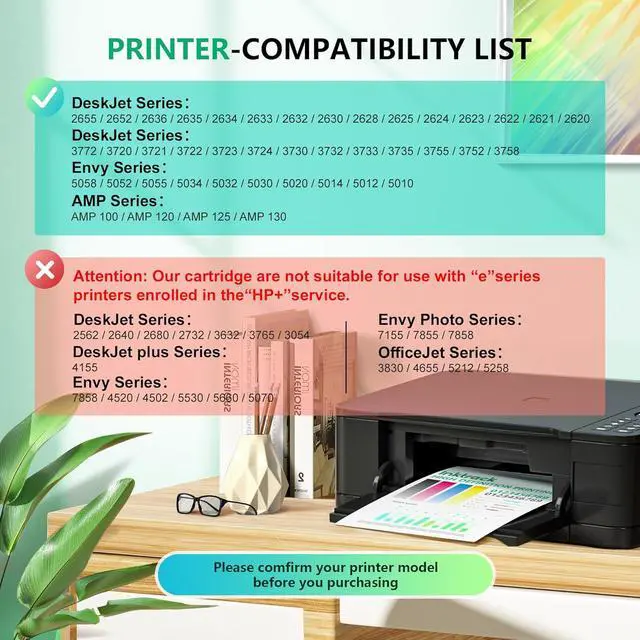 PRINTER-COMPATIBILITY LIST

DeskJet Series:
2655 / 2652 / 2636 / 2635 / 2634 / 2633 / 2632 / 2630 / 2628 / 2625 / 2624 / 2623 / 2622 / 2621 / 2620
DeskJet Series:
3772 / 3720 / 3721 / 3722 / 3723 / 3724 / 3730 / 3732 / 3733 / 3735 / 3755 / 3752 / 3758
Envy Series:
5058 / 5052 / 5055 / 5034 / 5032 / 5030 / 5020 / 5014 / 5012 / 5010
AMP Series:
AMP 100 / AMP 120 / AMP 125 / AMP 130

Attention: Our cartridge are not suitable for use with "e"series printers enrolled in the"HP+"service.

DeskJet Series:
2562 / 2640 / 2680 / 2732 / 3632 / 3765 / 3054
DeskJet plus Series:
4155
Envy Series:
7858 / 4520 / 4502 / 5530 / 5660 / 5070

Envy Photo Series:
7155 / 7855 / 7858
OfficeJet Series:
3830 / 4655 / 5212 / 5258

Please comfirm your printer model before you purchasing